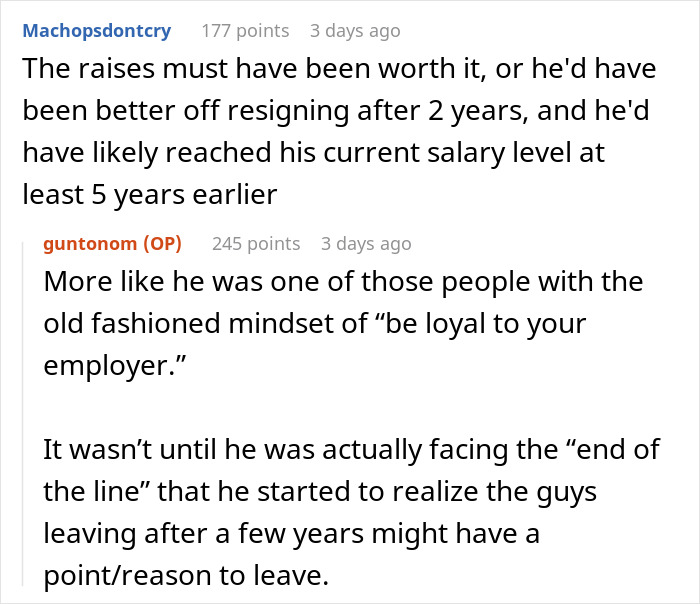 Machopsdontcry 177 points 3 days ago

The raises must have been worth it, or he'd have been better off resigning after 2 years, and he'd have likely reached his current salary level at least 5 years earlier

guntonom (OP) 245 points 3 days ago

More like he was one of those people with the old fashioned mindset of “be loyal to your employer.”

It wasn’t until he was actually facing the “end of the line” that he started to realize the guys leaving after a few years might have a point/reason to leave.